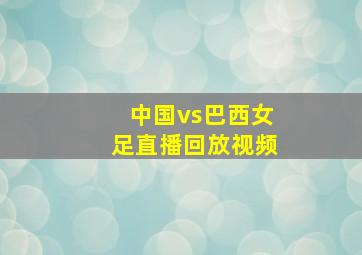 中国vs巴西女足直播回放视频